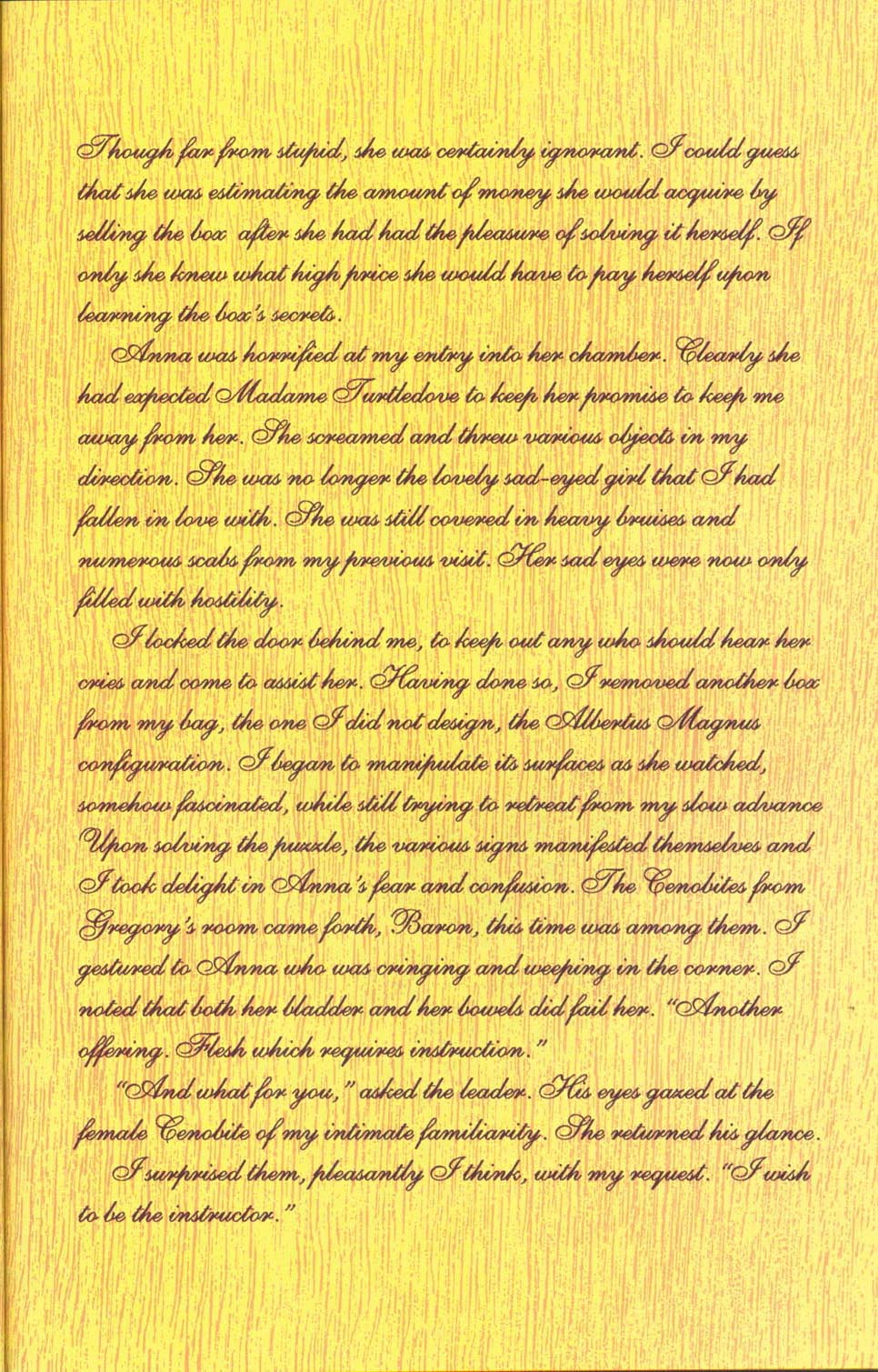 Though far from stupid, she was certainly ignorant. I could guess that she was estimating the amount of money she would acquire by selling the box after she had had the pleasure of solving it herself. If only she knew what high price she would have to pay herself upon learning the box's secrets.

Anna was horrified at my entry into her chamber. Clearly she had expected Madame Turtledove to keep her promise to keep me away from her. She screamed and threw various objects in my direction. She was no longer the lovely sad-eyed girl that I had fallen in love with. She was still covered in heavy bruises and numerous scabs from my previous visit. Her sad eyes were now only filled with hostility.

I locked the door behind me, to keep out any who should hear her cries and come to assist her. Having done so, I removed another box from my bag, the one I did not design, the Albertus Magnus configuration. I began to manipulate its surfaces as she watched, somehow fascinated, while still trying to retreat from my slow advance Upon solving the puzzle, the various signs manifested themselves and I took delight in Anna's fear and confusion. The Cenobites from Gregory's room came forth, Baron, this time was among them. I gestured to Anna who was cringing and weeping in the corner. I noted that both her bladder and her bowels did fail her. "Another offering. Flesh which requires instruction."

"And what for you," asked the leader. His eyes gazed at the female Cenobite of my intimate familiarity. She returned his glance.

I surprised them, pleasantly I think, with my request. "I wish to be the instructor."